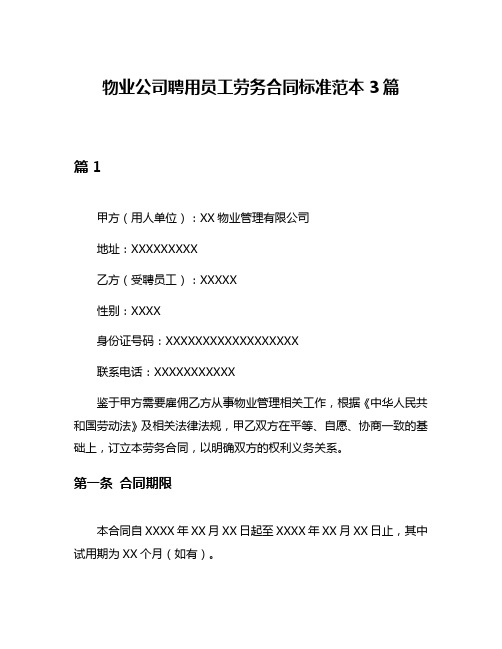 物业公司聘用员工劳务合同标准范本 3 篇

篇 1

甲方（用人单位）：XX 物业管理有限公司

地址：XXXXXXXXX

乙方（受聘员工）：XXXXX

性别：XXXX

身份证号码：XXXXXXXXXXXXXXXXXX

联系电话：XXXXXXXXXXX

鉴于甲方需要雇佣乙方从事物业管理相关工作，根据《中华人民共和国劳动法》及相关法律法规，甲乙双方在平等、自愿、协商一致的基础上，订立本劳务合同，以明确双方的权利义务关系。

第一条 合同期限

本合同自 XXXX 年 XX 月 XX 日起至 XXXX 年 XX 月 XX 日止，其中试用期为 XX 个月（如有）。